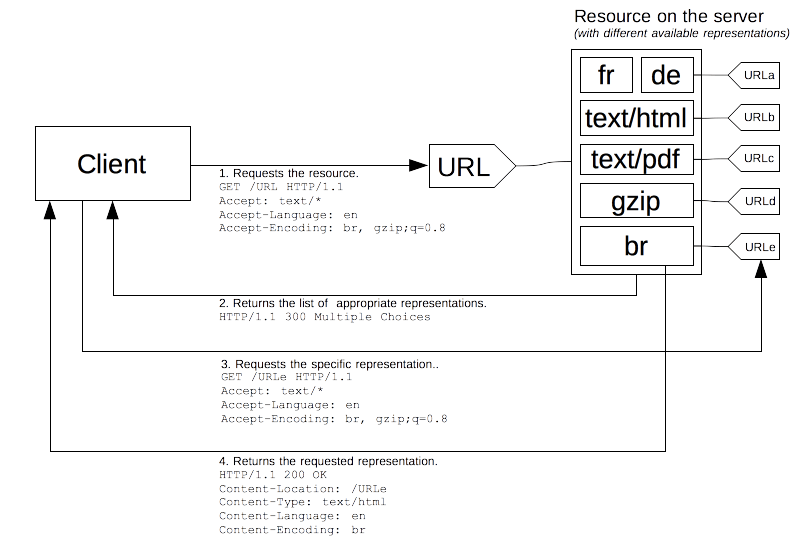 Resource on the server
(with different available representations)

fr
de
text/html
text/pdf
gzip
br

URLa
URLb
URLc
URLd
URLe

Client

URL

1. Requests the resource.
GET /URL HTTP/1.1
Accept: text/*
Accept-Language: en
Accept-Encoding: br, gzip;q=0.8

2. Returns the list of appropriate representations.
HTTP/1.1 300 Multiple Choices

3. Requests the specific representation..
GET /URLe HTTP/1.1
Accept: text/*
Accept-Language: en
Accept-Encoding: br, gzip;q=0.8

4. Returns the requested representation.
HTTP/1.1 200 OK
Content-Location: /URLe
Content-Type: text/html
Content-Language: en
Content-Encoding: br